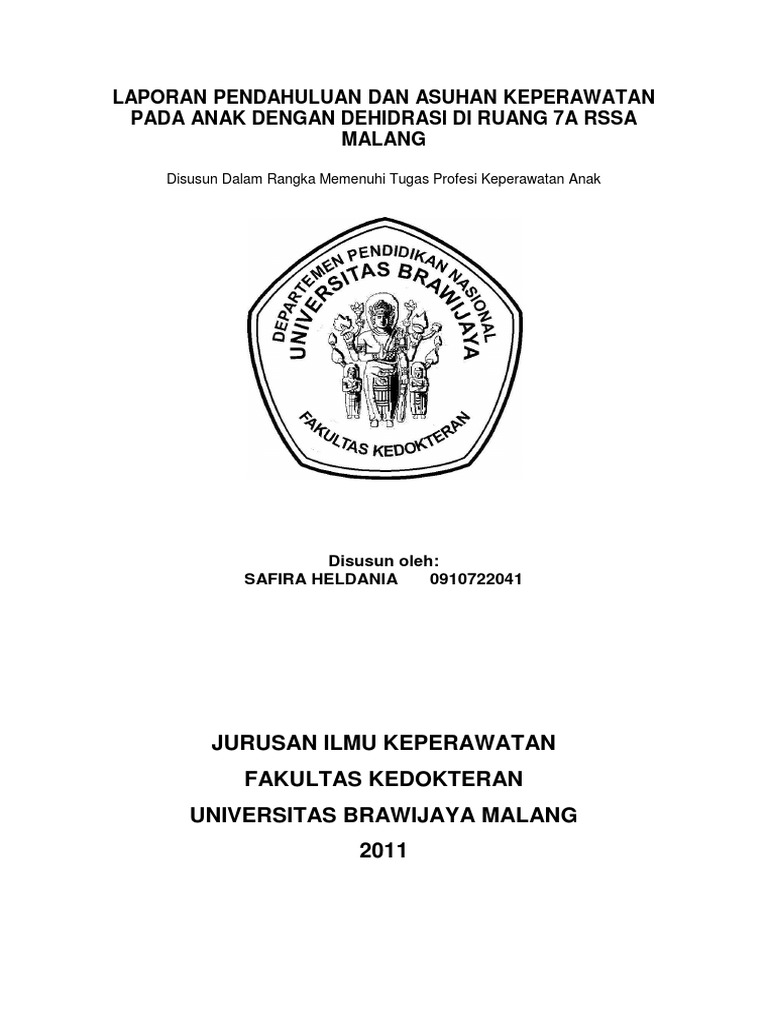 LAPORAN PENDAHULUAN DAN ASUHAN KEPERAWATAN PADA ANAK DENGAN DEHIDRASI DI RUANG 7A RSSA MALANG

Disusun Dalam Rangka Memenuhi Tugas Profesi Keperawatan Anak

DEPARTEMEN PENDIDIKAN NASIONAL
UNIVERSITAS BRAWIJAYA
FAKULTAS KEDOKTERAN

Disusun oleh:
SAFIRA HELDANIA 0910722041

JURUSAN ILMU KEPERAWATAN
FAKULTAS KEDOKTERAN
UNIVERSITAS BRAWIJAYA MALANG
2011